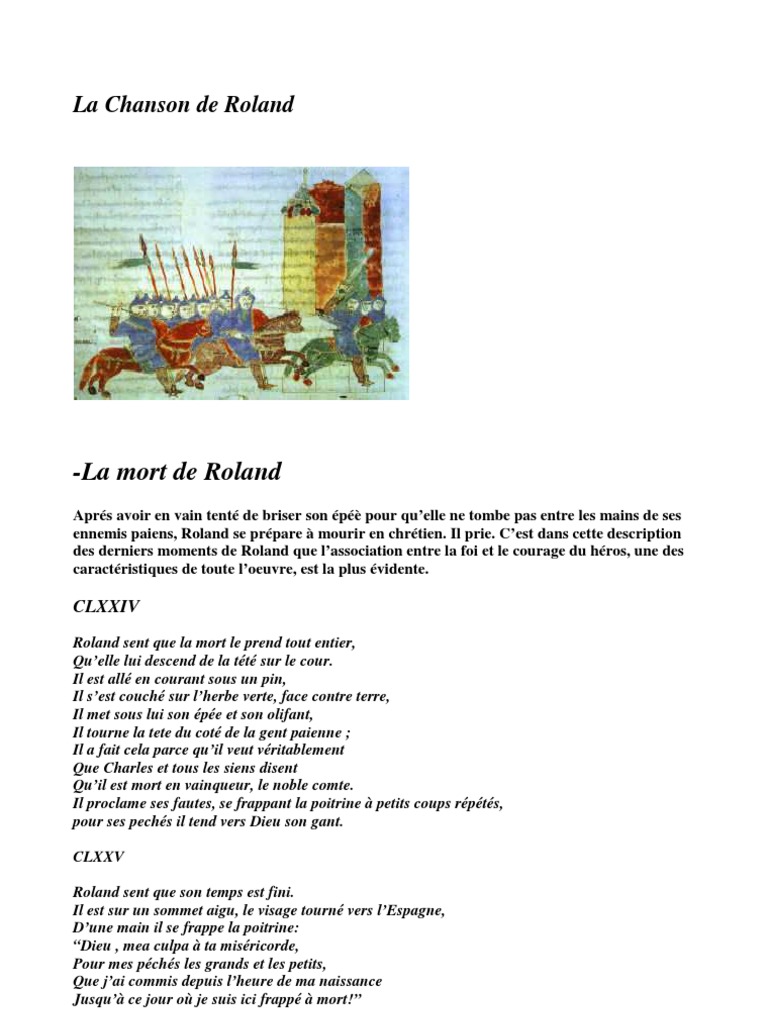 La Chanson de Roland

-La mort de Roland

Aprés avoir en vain tenté de briser son épéè pour qu'elle ne tombe pas entre les mains de ses ennemis paiens, Roland se prépare à mourir en chrétien. Il prie. C'est dans cette description des derniers moments de Roland que l'association entre la foi et le courage du héros, une des caractéristiques de toute l'oeuvre, est la plus évidente.

CLXXIV

Roland sent que la mort le prend tout entier,
Qu'elle lui descend de la tété sur le cour.
Il est allé en courant sous un pin,
Il s'est couché sur l'herbe verte, face contre terre,
Il met sous lui son épée et son olifant,
Il tourne la tete du coté de la gent paienne ;
Il a fait cela parce qu'il veut véritablement
Que Charles et tous les siens disent
Qu'il est mort en vainqueur, le noble comte.
Il proclame ses fautes, se frappant la poitrine à petits coups répétés,
pour ses pechés il tend vers Dieu son gant.

CLXXV

Roland sent que son temps est fini.
Il est sur un sommet aigu, le visage tourné vers l'Espagne,
D'une main il se frappe la poitrine:
"Dieu , mea culpa à ta miséricorde,
Pour mes péchés les grands et les petits,
Que j'ai commis depuis l'heure de ma naissance
Jusqu'à ce jour où je suis ici frappé à mort!"